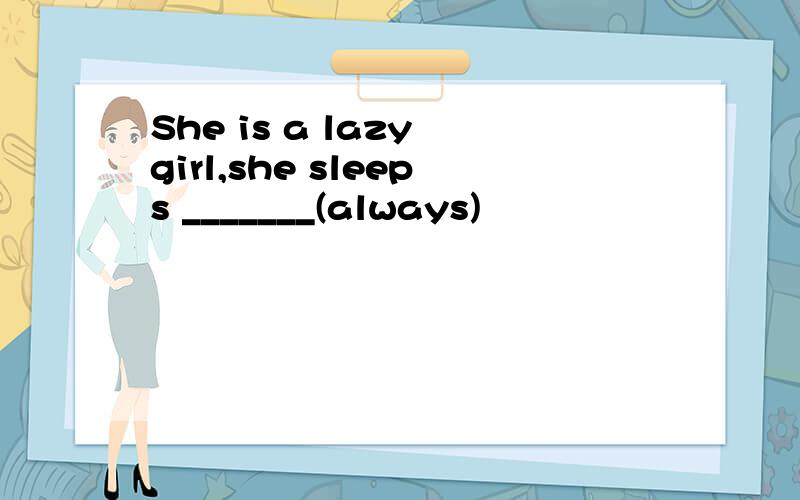 She is a lazy girl,she sleeps ________(always)